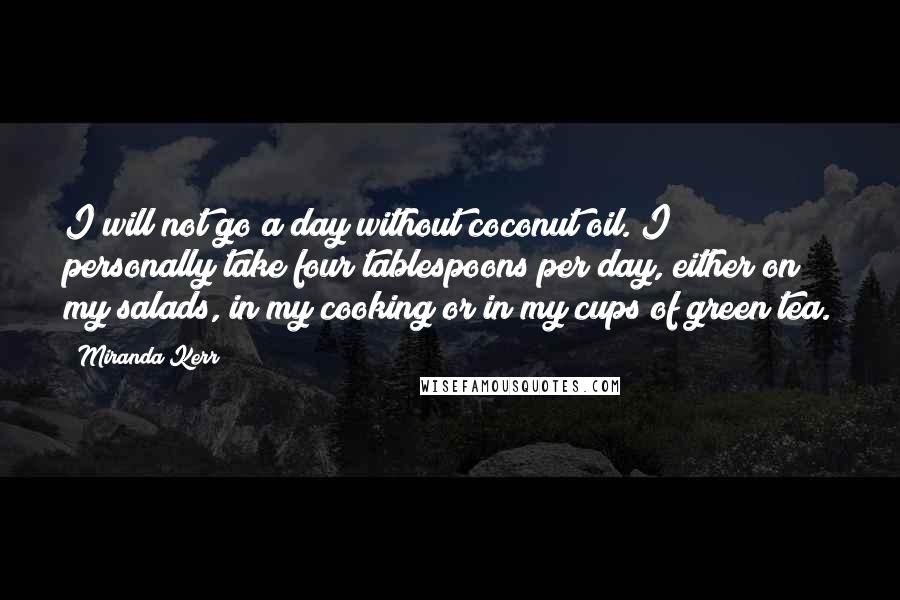 I will not go a day without coconut oil. I personally take four tablespoons per day, either on my salads, in my cooking or in my cups of green tea.

Miranda Kerr

WISEFAMOUSQUOTES.COM